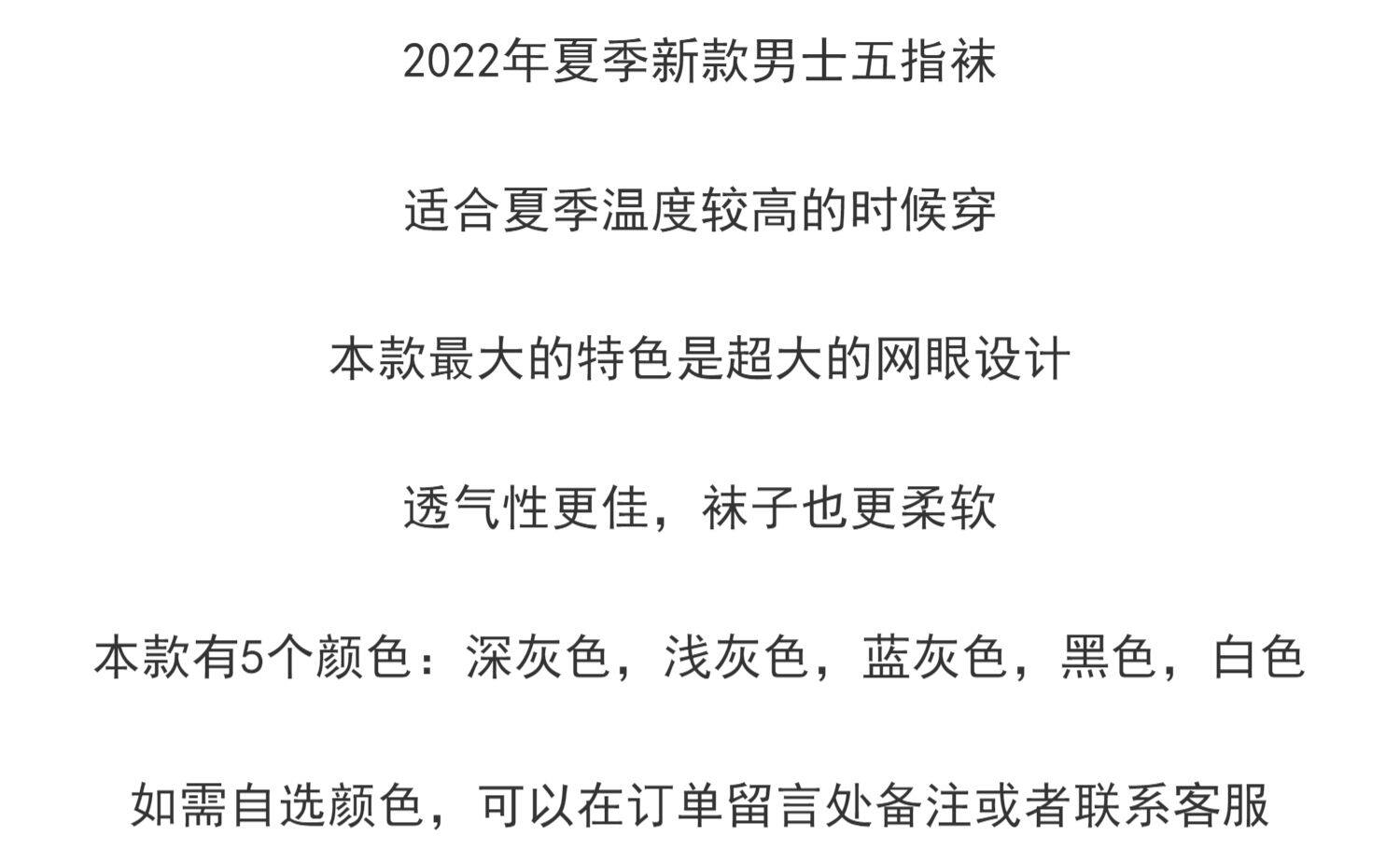 2022年夏季新款男士五指袜

适合夏季温度较高的时候穿

本款最大的特色是超大的网眼设计

透气性更佳，袜子也更柔软

本款有5个颜色：深灰色，浅灰色，蓝灰色，黑色，白色

如需自选颜色，可以在订单留言处备注或者联系客服